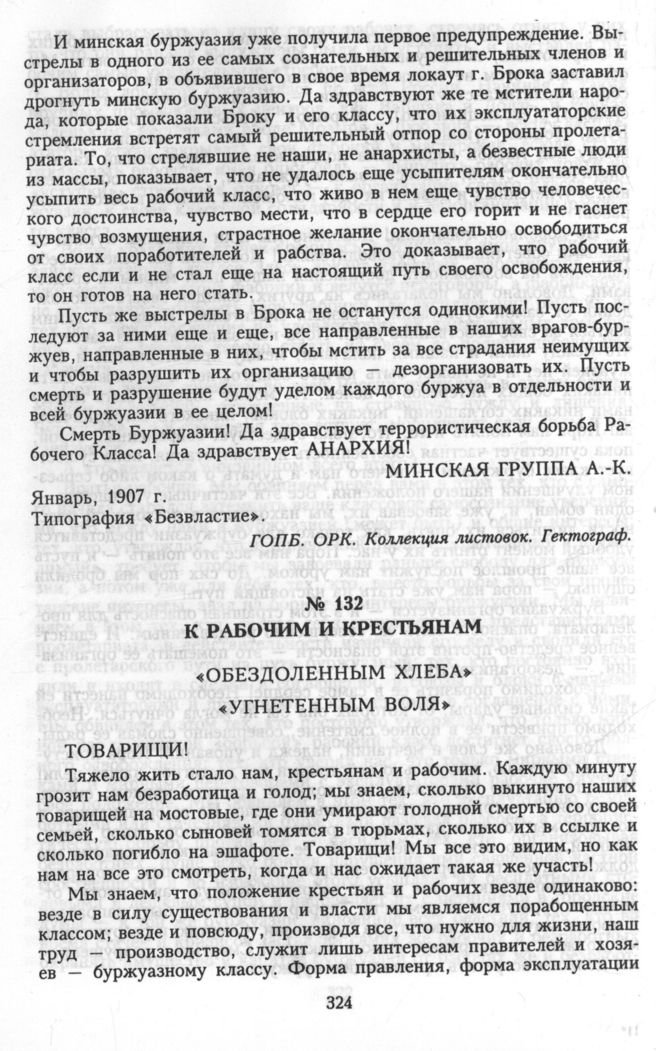 И минская буржуазия уже получила первое предупреждение. Выстрелы в одного из ее самых сознательных и решительных членов и организаторов, в объявившего в свое время локаут г. Брока заставил дрогнуть минскую буржуазию. Да здравствуют же те мстители народа, которые показали Броку и его классу, что их эксплуататорские стремления встретят самый решительный отпор со стороны пролетариата. То, что стрелявшие не наши, не анархисты, а безвестные люди из массы, показывает, что не удалось еще усыпителям окончательно усыпить весь рабочий класс, что живо в нем еще чувство человеческого достоинства, чувство мести, что в сердце его горит и не гаснет чувство возмущения, страстное желание окончательно освободиться от своих поработителей и рабства. Это доказывает, что рабочий класс если и не стал еще на настоящий путь своего освобождения, то он готов на него стать.

Пусть же выстрелы в Брока не останутся одинокими! Пусть последуют за ними еще и еще, все направленные в наших врагов-буржуев, направленные в них, чтобы мстить за все страдания неимущих и чтобы разрушить их организацию — дезорганизовать их. Пусть смерть и разрушение будут уделом каждого буржуа в отдельности и всей буржуазии в ее целом!

Смерть Буржуазии! Да здравствует террористическая борьба Рабочего Класса! Да здравствует АНАРХИЯ!

МИНСКАЯ ГРУППА А.-К.

Январь, 1907 г.
Типография «Безвластие».

ГОПБ. ОРК. Коллекция листовок. Гектограф.

№ 132
К РАБОЧИМ И КРЕСТЬЯНАМ

«ОБЕЗДОЛЕННЫМ ХЛЕБА»

«УГНЕТЕННЫМ ВОЛЯ»

ТОВАРИЩИ!

Тяжело жить стало нам, крестьянам и рабочим. Каждую минуту грозит нам безработица и голод; мы знаем, сколько выкинуто наших товарищей на мостовые, где они умирают голодной смертью со своей семьей, сколько сыновей томятся в тюрьмах, сколько их в ссылке и сколько погибло на эшафоте. Товарищи! Мы все это видим, но как нам на все это смотреть, когда и нас ожидает такая же участь!

Мы знаем, что положение крестьян и рабочих везде одинаково: везде в силу существования и власти мы являемся порабощенным классом; везде и повсюду, производя все, что нужно для жизни, наш труд — производство, служит лишь интересам правителей и хозяев — буржуазному классу. Форма правления, форма эксплуатации

324